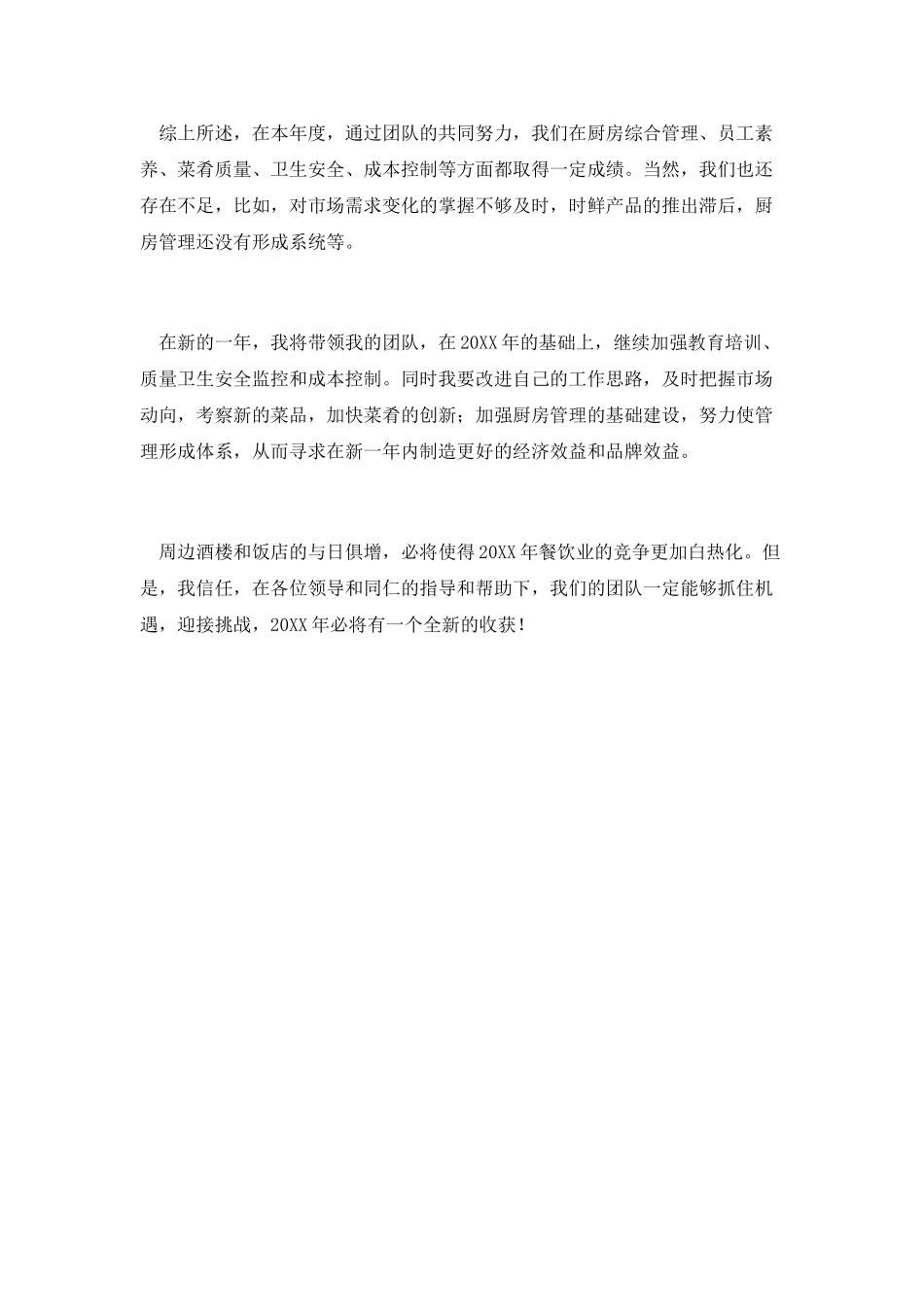 综上所述，在本年度，通过团队的共同努力，我们在厨房综合管理、员工素养、菜肴质量、卫生安全、成本控制等方面都取得一定成绩。当然，我们也还存在不足，比如，对市场需求变化的掌握不够及时，时鲜产品的推出滞后，厨房管理还没有形成系统等。

在新的一年，我将带领我的团队，在20XX年的基础上，继续加强教育培训、质量卫生安全监控和成本控制。同时我要改进自己的工作思路，及时把握市场动向，考察新的菜品，加快菜肴的创新；加强厨房管理的基础建设，努力使管理形成体系，从而寻求在新一年内制造更好的经济效益和品牌效益。

周边酒楼和饭店的与日俱增，必将使得20XX年餐饮业的竞争更加白热化。但是，我信任，在各位领导和同仁的指导和帮助下，我们的团队一定能够抓住机遇，迎接挑战，20XX年必将有一个全新的收获！